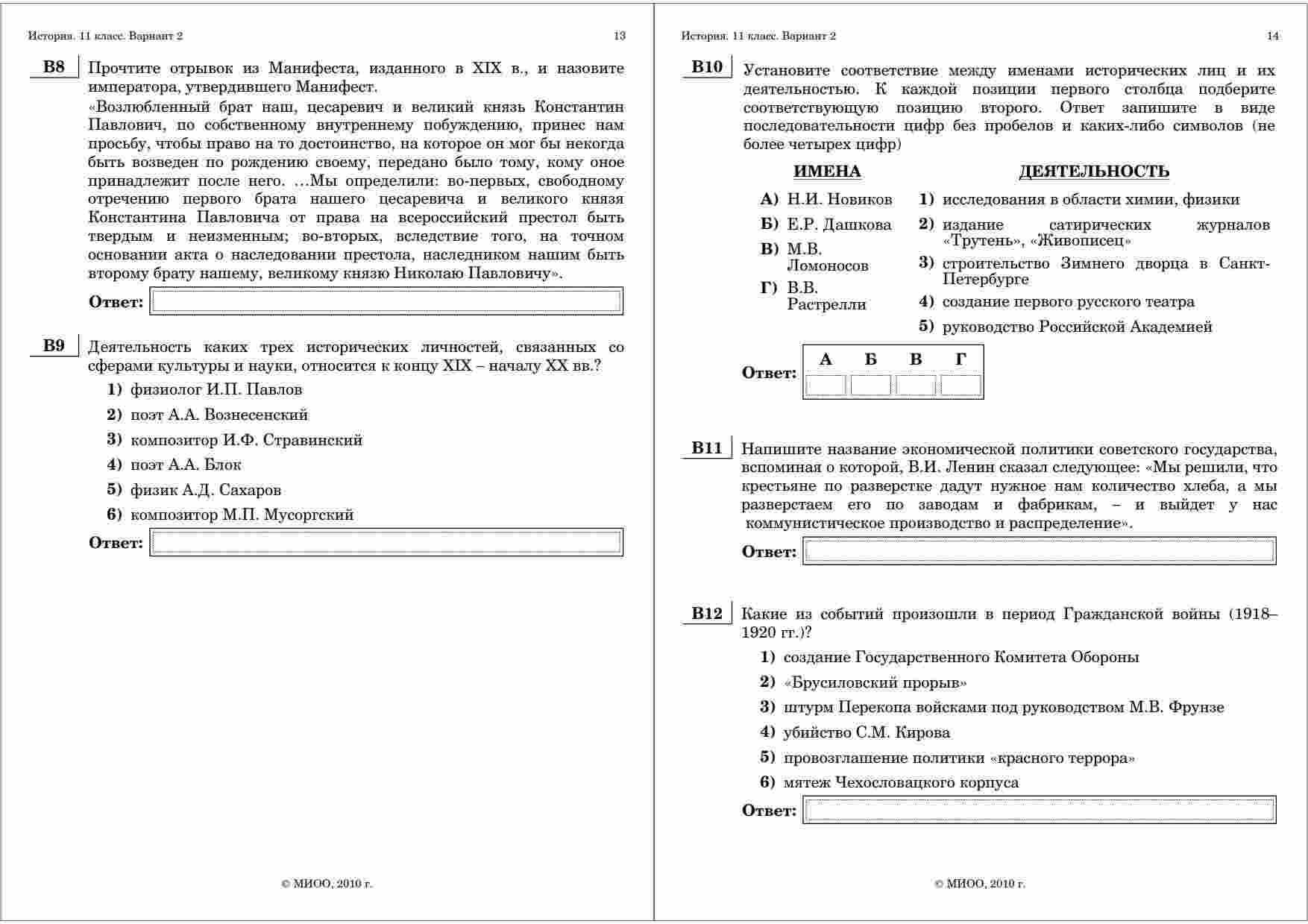 История. 11 класс. Вариант 2 13

B8 Прочтите отрывок из Манифеста, изданного в XIX в., и назовите императора, утвердившего Манифест.

«Возлюбленный брат наш, цесаревич и великий князь Константин Павлович, по собственному внутреннему побуждению, принес нам просьбу, чтобы право на то достоинство, на которое он мог бы некогда быть возведен по рождению своему, передано было тому, кому оное принадлежит после него. …Мы определили: во-первых, свободному отречению первого брата нашего цесаревича и великого князя Константина Павловича от права на всероссийский престол быть твердым и неизменным; во-вторых, вследствие того, на точном основании акта о наследовании престола, наследником нашим быть второму брату нашему, великому князю Николаю Павловичу».

Ответ:

B9 Деятельность каких трех исторических личностей, связанных со сферами культуры и науки, относится к концу XIX – началу XX вв.?

1) физиолог И.П. Павлов
2) поэт А.А. Вознесенский
3) композитор И.Ф. Стравинский
4) поэт А.А. Блок
5) физик А.Д. Сахаров
6) композитор М.П. Мусоргский

Ответ:

© МИОО, 2010 г.

История. 11 класс. Вариант 2 14

B10 Установите соответствие между именами исторических лиц и их деятельностью. К каждой позиции первого столбца подберите соответствующую позицию второго. Ответ запишите в виде последовательности цифр без пробелов и каких-либо символов (не более четырех цифр)

ИМЕНА
А) Н.И. Новиков
Б) Е.Р. Дашкова
В) М.В. Ломоносов
Г) В.В. Растрелли

ДЕЯТЕЛЬНОСТЬ
1) исследования в области химии, физики
2) издание сатирических журналов «Трутень», «Живописец»
3) строительство Зимнего дворца в Санкт-Петербурге
4) создание первого русского театра
5) руководство Российской Академией

Ответ:
| А | Б | В | Г |
|---|---|---|---|
| | | | |

B11 Напишите название экономической политики советского государства, вспоминая о которой, В.И. Ленин сказал следующее: «Мы решили, что крестьяне по разверстке дадут нужное нам количество хлеба, а мы разверстаем его по заводам и фабрикам, – и выйдет у нас коммунистическое производство и распределение».

Ответ:

B12 Какие из событий произошли в период Гражданской войны (1918–1920 гг.)?

1) создание Государственного Комитета Обороны
2) «Брусиловский прорыв»
3) штурм Перекопа войсками под руководством М.В. Фрунзе
4) убийство С.М. Кирова
5) провозглашение политики «красного террора»
6) мятеж Чехословацкого корпуса

Ответ:

© МИОО, 2010 г.